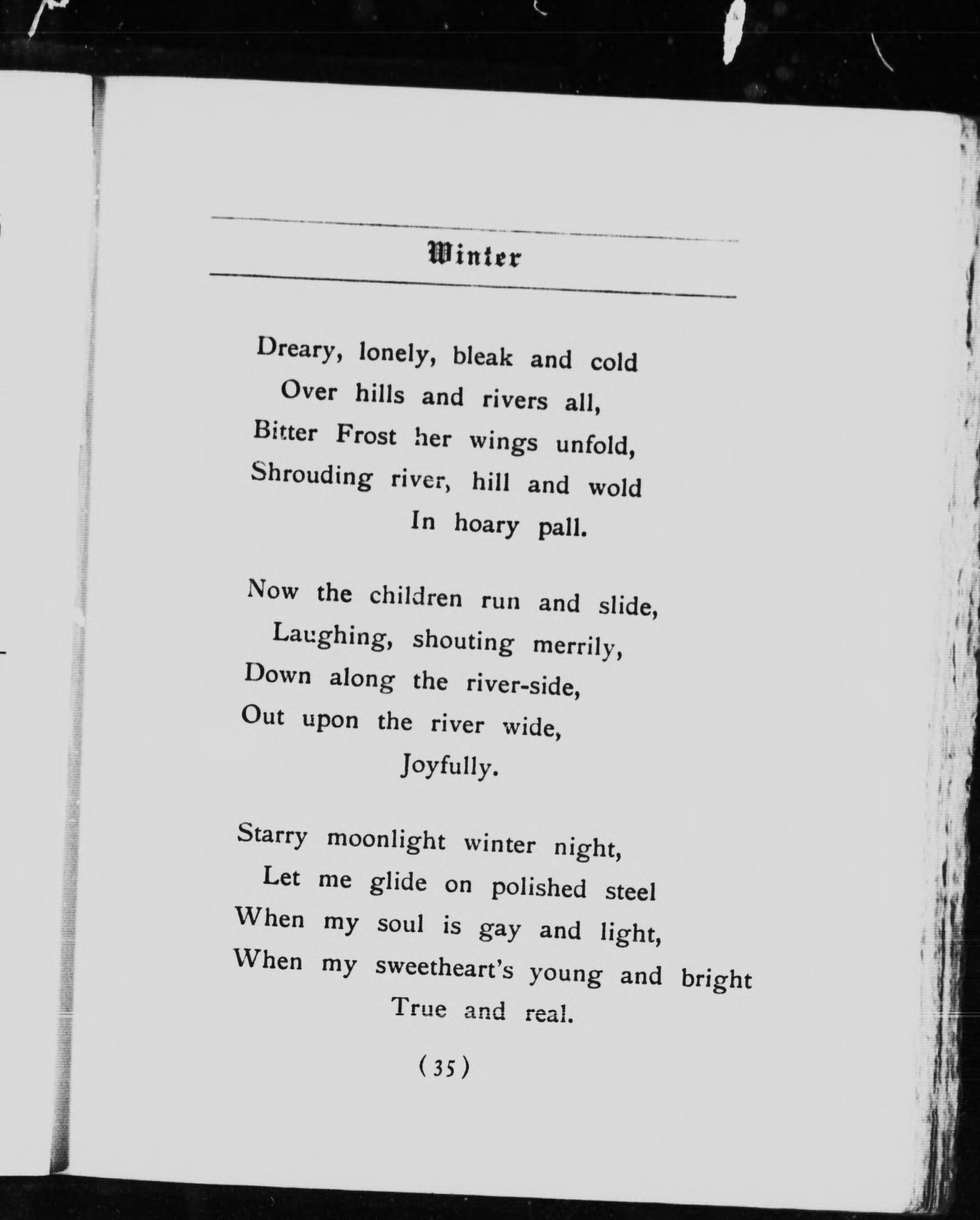 Winter

Dreary, lonely, bleak and cold
Over hills and rivers all,
Bitter Frost her wings unfold,
Shrouding river, hill and wold
In hoary pall.

Now the children run and slide,
Laughing, shouting merrily,
Down along the river-side,
Out upon the river wide,
Joyfully.

Starry moonlight winter night,
Let me glide on polished steel
When my soul is gay and light,
When my sweetheart's young and bright
True and real.

(35)